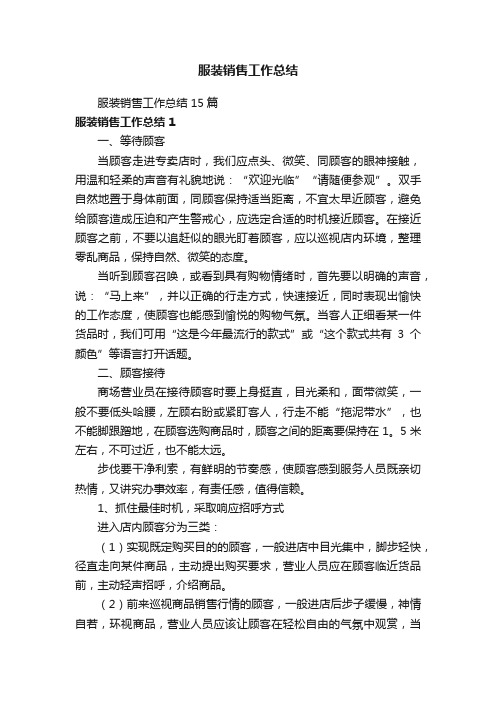 服装销售工作总结

服装销售工作总结 15 篇

服装销售工作总结 1

一、等待顾客

当顾客走进专卖店时，我们应点头、微笑、同顾客的眼神接触，用温和轻柔的声音有礼貌地说：“欢迎光临”“请随便参观”。双手自然地置于身体前面，同顾客保持适当距离，不宜太早近顾客，避免给顾客造成压迫和产生警戒心，应选定合适的时机接近顾客。在接近顾客之前，不要以追赶似的眼光盯着顾客，应以巡视店内环境，整理零乱商品，保持自然、微笑的态度。

当听到顾客召唤，或看到具有购物情绪时，首先要以明确的声音，说：“马上来”，并以正确的行走方式，快速接近，同时表现出愉快的工作态度，使顾客也能感到愉悦的购物气氛。当客人正细看某一件货品时，我们可用“这是今年最流行的款式”或“这个款式共有 3 个颜色”等语言打开话题。

二、顾客接待

商场营业员在接待顾客时要上身挺直，目光柔和，面带微笑，一般不要低头哈腰，左顾右盼或紧盯客人，行走不能“拖泥带水”，也不能脚跟蹭地，在顾客选购商品时，顾客之间的距离要保持在 1。5 米左右，不可过近，也不能太远。

步伐要干净利索，有鲜明的节奏感，使顾客感到服务人员既亲切热情，又讲究办事效率，有责任感，值得信赖。

1、抓住最佳时机，采取响应招呼方式

进入店内顾客分为三类：

（1）实现既定购买目的的顾客，一般进店中目光集中，脚步轻快，径直走向某件商品，主动提出购买要求，营业人员应在顾客临近货品前，主动轻声招呼，介绍商品。

（2）前来巡视商品销售行情的顾客，一般进店后步子缓慢，神情自若，环视商品，营业人员应该让顾客在轻松自由的气氛中观赏，当